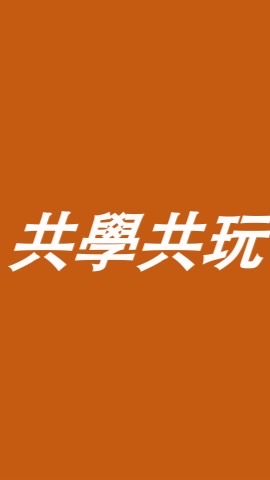 共學共玩